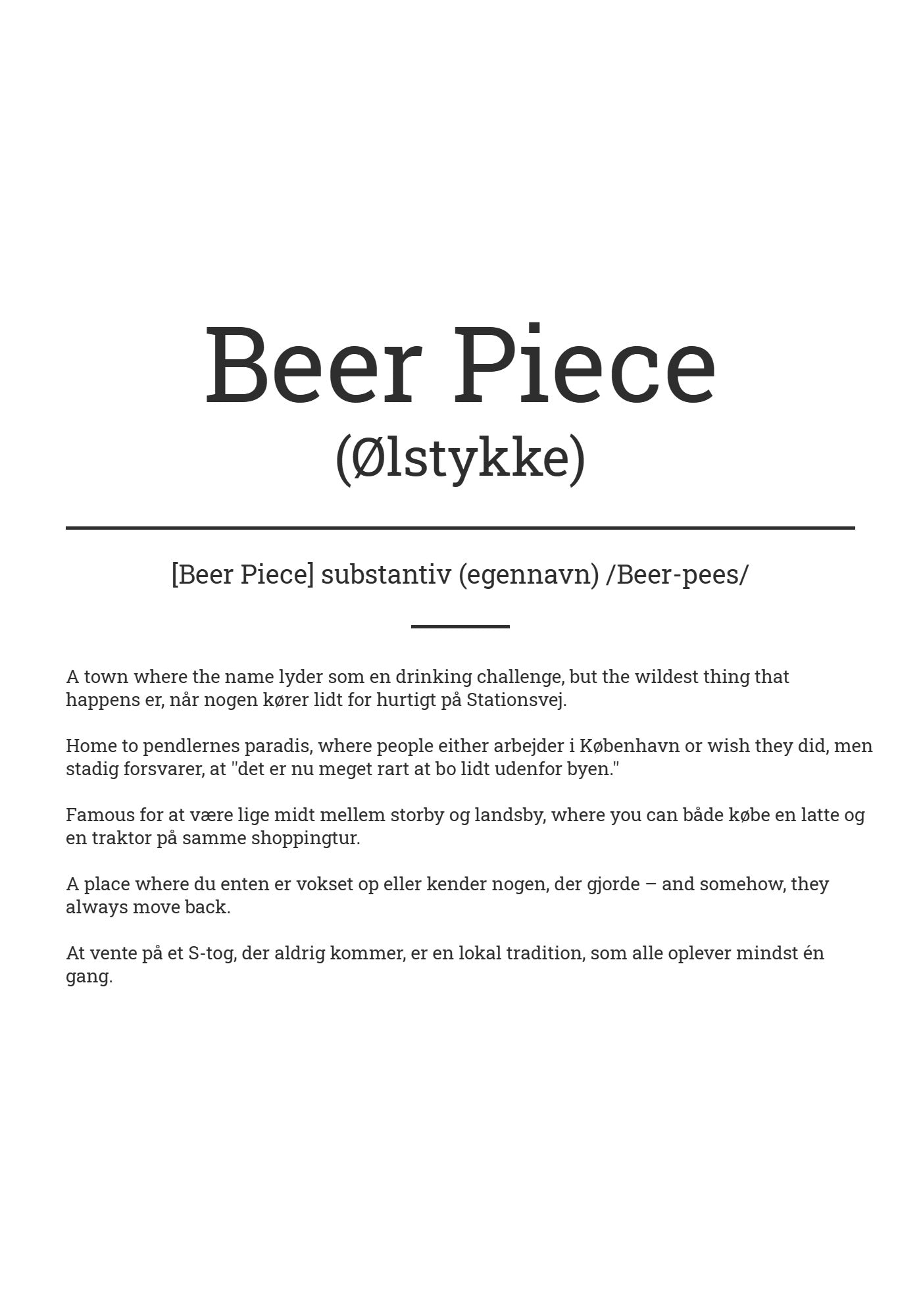 Beer Piece
(Ølstykke)

[Beer Piece] substantiv (egennavn) /Beer-pees/

A town where the name lyder som en drinking challenge, but the wildest thing that happens er, når nogen kører lidt for hurtigt på Stationsvej.

Home to pendlernes paradis, where people either arbejder i København or wish they did, men stadig forsvarer, at "det er nu meget rart at bo lidt udenfor byen."

Famous for at være lige midt mellem storby og landsby, where you can både købe en latte og en traktor på samme shoppingtur.

A place where du enten er vokset op eller kender nogen, der gjorde – and somehow, they always move back.

At vente på et S-tog, der aldrig kommer, er en lokal tradition, som alle oplever mindst én gang.